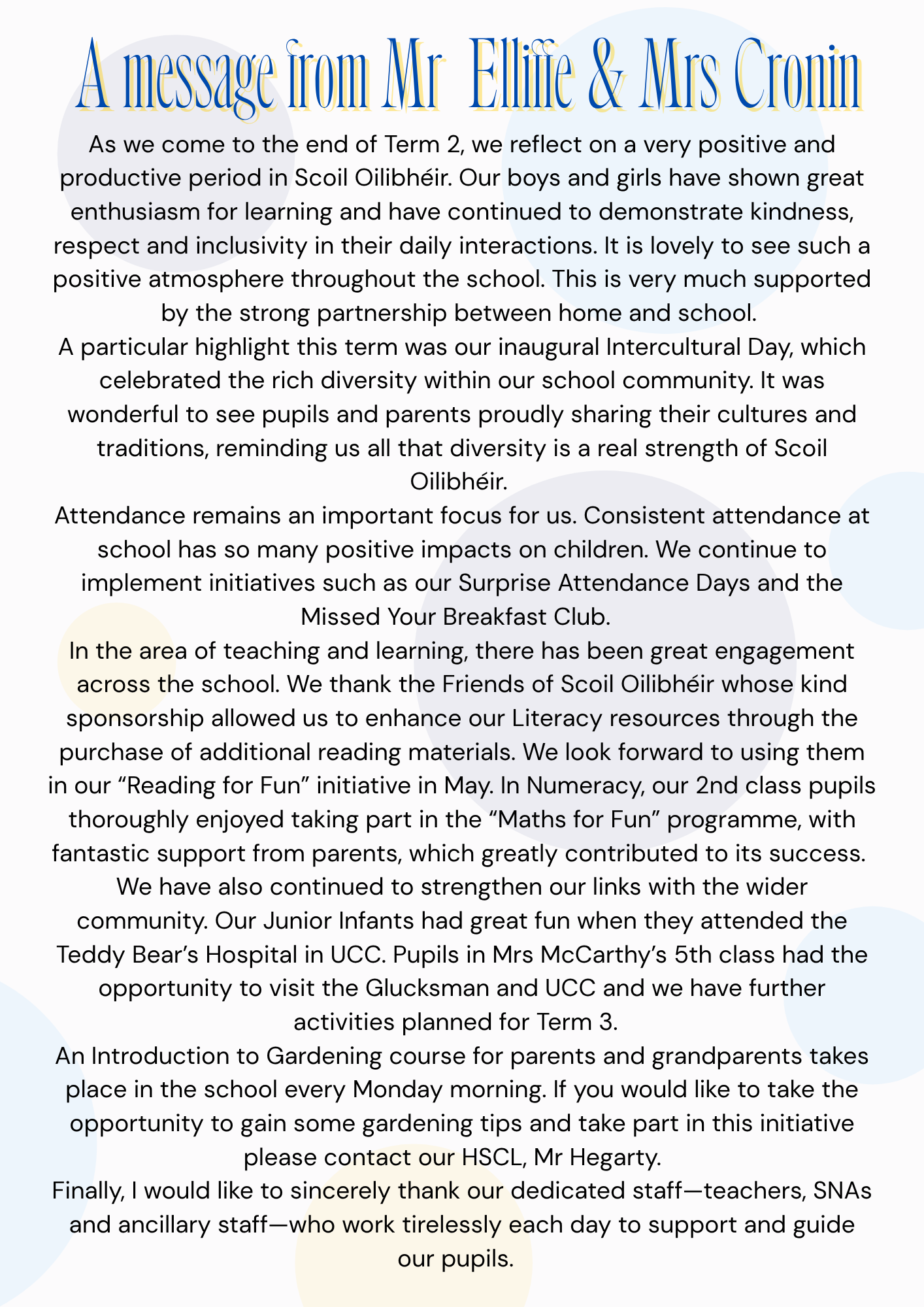 A message from Mr  Elliffe & Mrs Cronin

As we come to the end of Term 2, we reflect on a very positive and productive period in Scoil Oilibhéir. Our boys and girls have shown great enthusiasm for learning and have continued to demonstrate kindness, respect and inclusivity in their daily interactions. It is lovely to see such a positive atmosphere throughout the school. This is very much supported by the strong partnership between home and school.

A particular highlight this term was our inaugural Intercultural Day, which celebrated the rich diversity within our school community. It was wonderful to see pupils and parents proudly sharing their cultures and traditions, reminding us all that diversity is a real strength of Scoil Oilibhéir.

Attendance remains an important focus for us. Consistent attendance at school has so many positive impacts on children. We continue to implement initiatives such as our Surprise Attendance Days and the Missed Your Breakfast Club.

In the area of teaching and learning, there has been great engagement across the school. We thank the Friends of Scoil Oilibhéir whose kind sponsorship allowed us to enhance our Literacy resources through the purchase of additional reading materials. We look forward to using them in our “Reading for Fun” initiative in May. In Numeracy, our 2nd class pupils thoroughly enjoyed taking part in the “Maths for Fun” programme, with fantastic support from parents, which greatly contributed to its success.

We have also continued to strengthen our links with the wider community. Our Junior Infants had great fun when they attended the Teddy Bear’s Hospital in UCC. Pupils in Mrs McCarthy’s 5th class had the opportunity to visit the Glucksman and UCC and we have further activities planned for Term 3.

An Introduction to Gardening course for parents and grandparents takes place in the school every Monday morning. If you would like to take the opportunity to gain some gardening tips and take part in this initiative please contact our HSCL, Mr Hegarty.

Finally, I would like to sincerely thank our dedicated staff—teachers, SNAs and ancillary staff—who work tirelessly each day to support and guide our pupils.